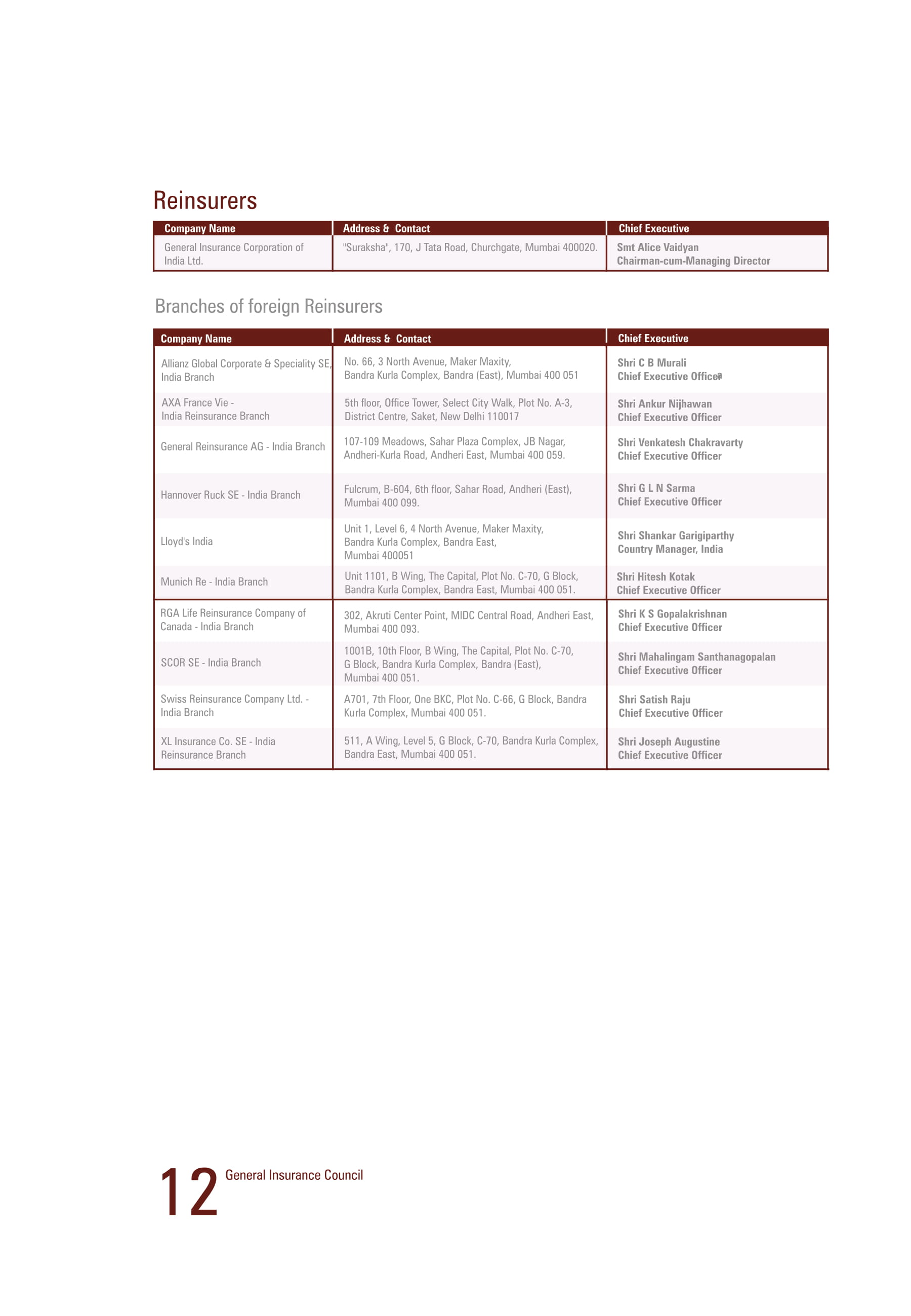 Reinsurers

| Company Name | Address & Contact | Chief Executive |
|---|---|---|
| General Insurance Corporation of India Ltd. | "Suraksha", 170, J Tata Road, Churchgate, Mumbai 400020. | Smt Alice Vaidyan Chairman-cum-Managing Director |

Branches of foreign Reinsurers

| Company Name | Address & Contact | Chief Executive |
|---|---|---|
| Allianz Global Corporate & Speciality SE, India Branch | No. 66, 3 North Avenue, Maker Maxity, Bandra Kurla Complex, Bandra (East), Mumbai 400 051 | Shri C B Murali Chief Executive Officer |
| AXA France Vie - India Reinsurance Branch | 5th floor, Office Tower, Select City Walk, Plot No. A-3, District Centre, Saket, New Delhi 110017 | Shri Ankur Nijhawan Chief Executive Officer |
| General Reinsurance AG - India Branch | 107-109 Meadows, Sahar Plaza Complex, JB Nagar, Andheri-Kurla Road, Andheri East, Mumbai 400 059. | Shri Venkatesh Chakravarty Chief Executive Officer |
| Hannover Ruck SE - India Branch | Fulcrum, B-604, 6th floor, Sahar Road, Andheri (East), Mumbai 400 099. | Shri G L N Sarma Chief Executive Officer |
| Lloyd's India | Unit 1, Level 6, 4 North Avenue, Maker Maxity, Bandra Kurla Complex, Bandra East, Mumbai 400051 | Shri Shankar Garigiparthy Country Manager, India |
| Munich Re - India Branch | Unit 1101, B Wing, The Capital, Plot No. C-70, G Block, Bandra Kurla Complex, Bandra East, Mumbai 400 051. | Shri Hitesh Kotak Chief Executive Officer |
| RGA Life Reinsurance Company of Canada - India Branch | 302, Akruti Center Point, MIDC Central Road, Andheri East, Mumbai 400 093. | Shri K S Gopalakrishnan Chief Executive Officer |
| SCOR SE - India Branch | 1001B, 10th Floor, B Wing, The Capital, Plot No. C-70, G Block, Bandra Kurla Complex, Bandra (East), Mumbai 400 051. | Shri Mahalingam Santhanagopalan Chief Executive Officer |
| Swiss Reinsurance Company Ltd. - India Branch | A701, 7th Floor, One BKC, Plot No. C-66, G Block, Bandra Kurla Complex, Mumbai 400 051. | Shri Satish Raju Chief Executive Officer |
| XL Insurance Co. SE - India Reinsurance Branch | 511, A Wing, Level 5, G Block, C-70, Bandra Kurla Complex, Bandra East, Mumbai 400 051. | Shri Joseph Augustine Chief Executive Officer |

12 General Insurance Council